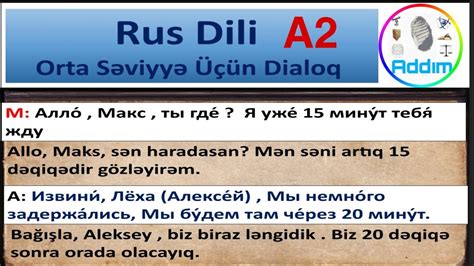 Rus Dili A2
Orta Səviyyə Üçün Dialoq

Addım

M: Алло́ , Макс , ты где́ ? Я уже́ 15 мину́т тебя́ жду

Allo, Maks, sən haradasan? Mən səni artıq 15 dəqiqədir gözləyirəm.

A: Извини́, Лёха (Алексе́й) , Мы немно́го задержа́лись, Мы бу́дем там че́рез 20 мину́т.

Bağışla, Aleksey , biz biraz ləngidik . Biz 20 dəqiqə sonra orada olacayıq.